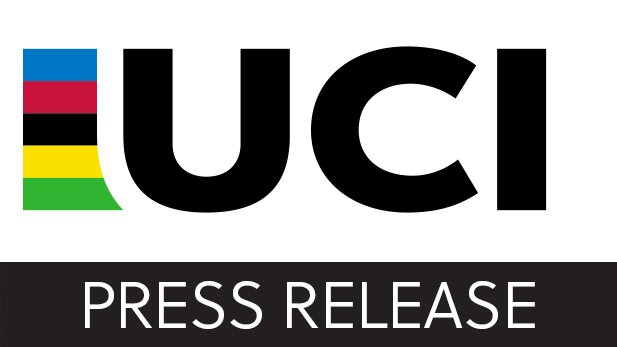 UCI

PRESS RELEASE